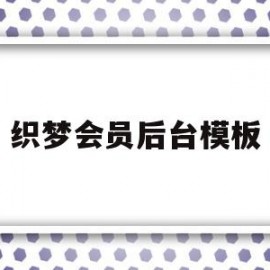 织梦会员后台模板